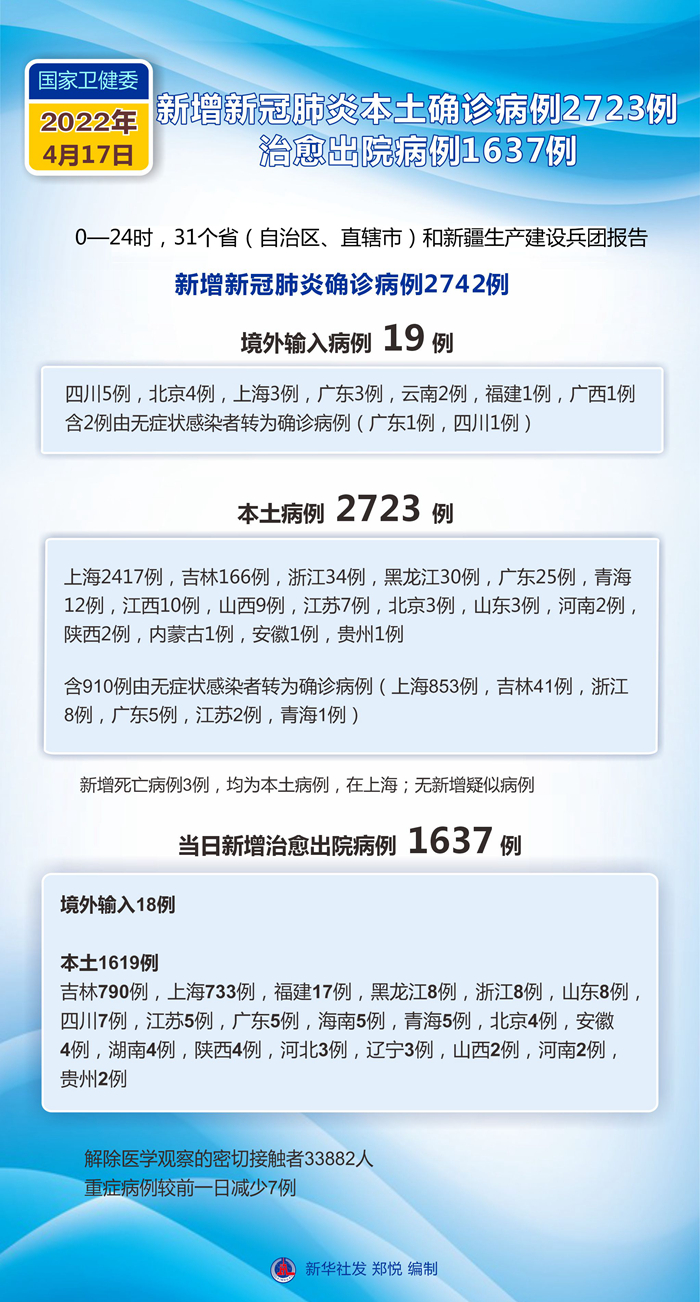 国家卫健委
2022年
4月17日

新增新冠肺炎本土确诊病例2723例
治愈出院病例1637例

0—24时，31个省（自治区、直辖市）和新疆生产建设兵团报告

新增新冠肺炎确诊病例2742例

境外输入病例 19 例

四川5例，北京4例，上海3例，广东3例，云南2例，福建1例，广西1例
含2例由无症状感染者转为确诊病例（广东1例，四川1例）

本土病例 2723 例

上海2417例，吉林166例，浙江34例，黑龙江30例，广东25例，青海12例，江西10例，山西9例，江苏7例，北京3例，山东3例，河南2例，陕西2例，内蒙古1例，安徽1例，贵州1例

含910例由无症状感染者转为确诊病例（上海853例，吉林41例，浙江8例，广东5例，江苏2例，青海1例）

新增死亡病例3例，均为本土病例，在上海；无新增疑似病例

当日新增治愈出院病例 1637 例

境外输入18例

本土1619例
吉林790例，上海733例，福建17例，黑龙江8例，浙江8例，山东8例，四川7例，江苏5例，广东5例，海南5例，青海5例，北京4例，安徽4例，湖南4例，陕西4例，河北3例，辽宁3例，山西2例，河南2例，贵州2例

解除医学观察的密切接触者33882人
重症病例较前一日减少7例

新华社发 郑悦 编制